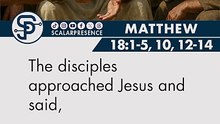 SP

SCALARPRESENCE

MATTHEW

18:1-5, 10, 12-14

The disciples approached Jesus and said,